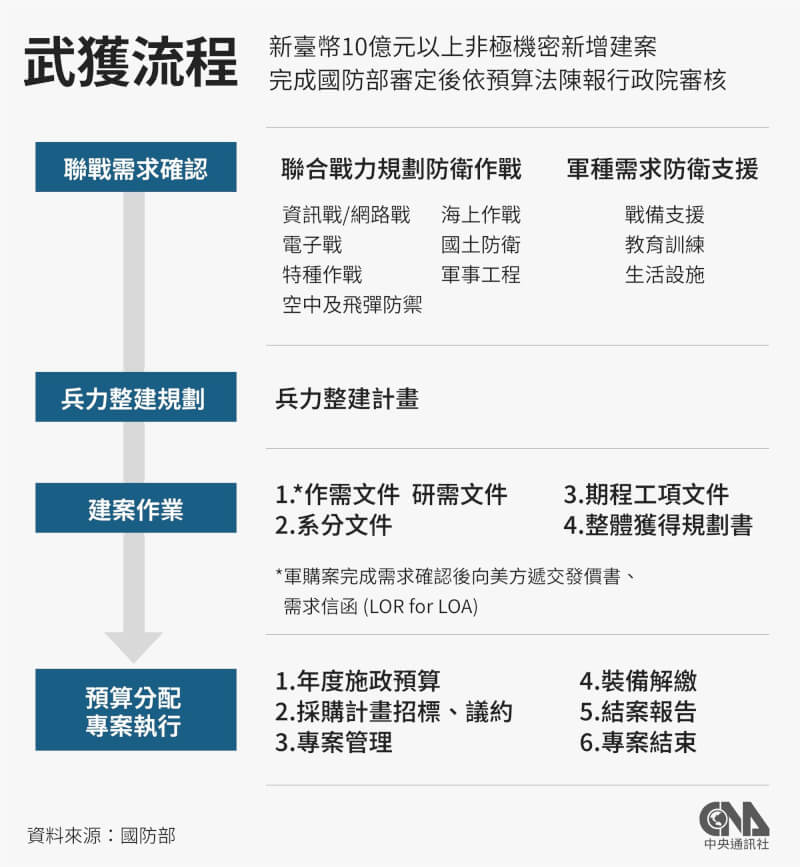 武獲流程

新臺幣10億元以上非極機密新增建案
完成國防部審定後依預算法陳報行政院審核

聯戰需求確認

聯合戰力規劃防衛作戰

資訊戰/網路戰
電子戰
特種作戰
空中及飛彈防禦

海上作戰
國土防衛
軍事工程

軍種需求防衛支援

戰備支援
教育訓練
生活設施

兵力整建規劃

兵力整建計畫

建案作業

1.*作需文件 研需文件
2.系分文件

3.期程工項文件
4.整體獲得規劃書

*軍購案完成需求確認後向美方遞交發價書、需求信函 (LOR for LOA)

預算分配
專案執行

1.年度施政預算
2.採購計畫招標、議約
3.專案管理

4.裝備解繳
5.結案報告
6.專案結束

資料來源：國防部

CNA
中央通訊社